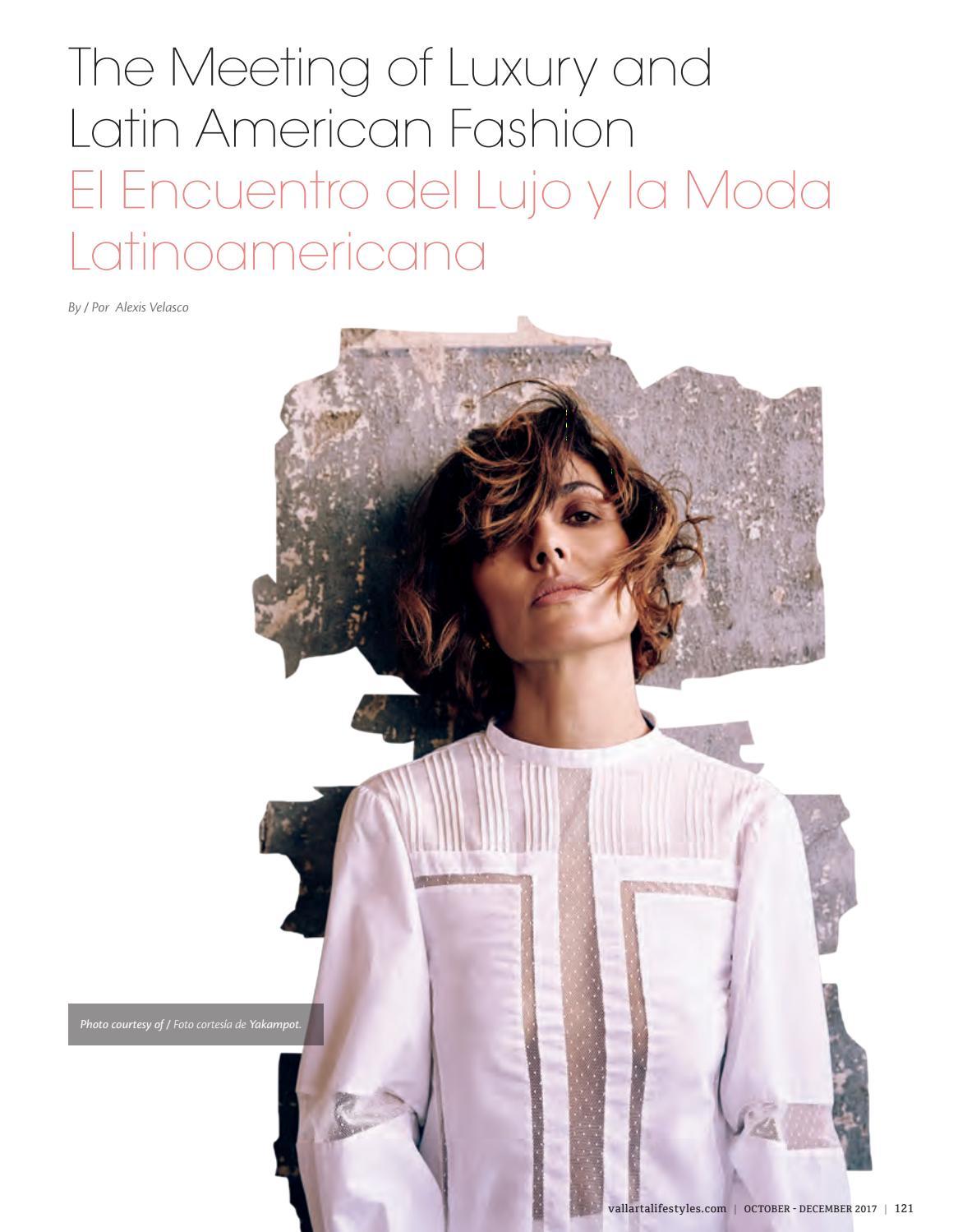 The Meeting of Luxury and Latin American Fashion

El Encuentro del Lujo y la Moda Latinoamericana

By / Por Alexis Velasco

Photo courtesy of / Foto cortesía de Yakampot.

vallartalifestyles.com | OCTOBER - DECEMBER 2017 | 121